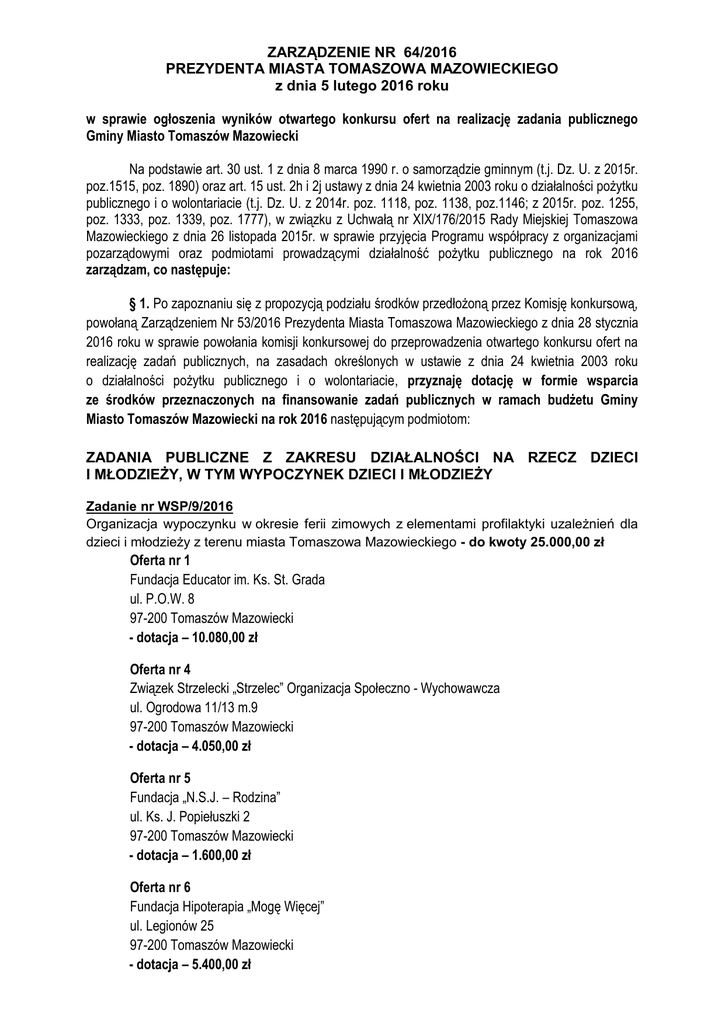 ZARZĄDZENIE NR 64/2016
PREZYDENTA MIASTA TOMASZOWA MAZOWIECKIEGO
z dnia 5 lutego 2016 roku

w sprawie ogłoszenia wyników otwartego konkursu ofert na realizację zadania publicznego Gminy Miasto Tomaszów Mazowiecki

Na podstawie art. 30 ust. 1 z dnia 8 marca 1990 r. o samorządzie gminnym (t.j. Dz. U. z 2015r. poz.1515, poz. 1890) oraz art. 15 ust. 2h i 2j ustawy z dnia 24 kwietnia 2003 roku o działalności pożytku publicznego i o wolontariacie (t.j. Dz. U. z 2014r. poz. 1118, poz. 1138, poz.1146; z 2015r. poz. 1255, poz. 1333, poz. 1339, poz. 1777), w związku z Uchwałą nr XIX/176/2015 Rady Miejskiej Tomaszowa Mazowieckiego z dnia 26 listopada 2015r. w sprawie przyjęcia Programu współpracy z organizacjami pozarządowymi oraz podmiotami prowadzącymi działalność pożytku publicznego na rok 2016 zarządzam, co następuje:

§ 1. Po zapoznaniu się z propozycją podziału środków przedłożoną przez Komisję konkursową, powołaną Zarządzeniem Nr 53/2016 Prezydenta Miasta Tomaszowa Mazowieckiego z dnia 28 stycznia 2016 roku w sprawie powołania komisji konkursowej do przeprowadzenia otwartego konkursu ofert na realizację zadań publicznych, na zasadach określonych w ustawie z dnia 24 kwietnia 2003 roku o działalności pożytku publicznego i o wolontariacie, przyznaję dotację w formie wsparcia ze środków przeznaczonych na finansowanie zadań publicznych w ramach budżetu Gminy Miasto Tomaszów Mazowiecki na rok 2016 następującym podmiotom:

ZADANIA PUBLICZNE Z ZAKRESU DZIAŁALNOŚCI NA RZECZ DZIECI I MŁODZIEŻY, W TYM WYPOCZYNEK DZIECI I MŁODZIEŻY

Zadanie nr WSP/9/2016
Organizacja wypoczynku w okresie ferii zimowych z elementami profilaktyki uzależnień dla dzieci i młodzieży z terenu miasta Tomaszowa Mazowieckiego - do kwoty 25.000,00 zł

Oferta nr 1
Fundacja Educator im. Ks. St. Grada
ul. P.O.W. 8
97-200 Tomaszów Mazowiecki
- dotacja – 10.080,00 zł

Oferta nr 4
Związek Strzelecki „Strzelec" Organizacja Społeczno - Wychowawcza
ul. Ogrodowa 11/13 m.9
97-200 Tomaszów Mazowiecki
- dotacja – 4.050,00 zł

Oferta nr 5
Fundacja „N.S.J. – Rodzina"
ul. Ks. J. Popiełuszki 2
97-200 Tomaszów Mazowiecki
- dotacja – 1.600,00 zł

Oferta nr 6
Fundacja Hipoterapia „Mogę Więcej"
ul. Legionów 25
97-200 Tomaszów Mazowiecki
- dotacja – 5.400,00 zł